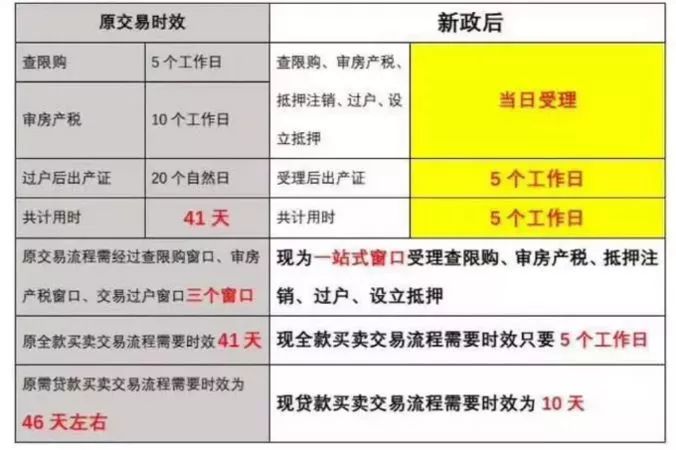 | 原交易时效 | | 新政后 | |
|---|---|---|---|
| 查限购 | 5 个工作日 | 查限购、审房产税、抵押注销、过户、设立抵押 | 当日受理 |
| 审房产税 | 10 个工作日 | | |
| 过户后出产证 | 20 个自然日 | 受理后出产证 | 5 个工作日 |
| 共计用时 | 41 天 | 共计用时 | 5 个工作日 |
| 原交易流程需经过查限购窗口、审房产税窗口、交易过户窗口三个窗口 | | 现为一站式窗口受理查限购、审房产税、抵押注销、过户、设立抵押 | |
| 原全款买卖交易流程需要时效41 天 | | 现全款买卖交易流程需要时效只要 5 个工作日 | |
| 原需贷款买卖交易流程需要时效为 46 天左右 | | 现贷款买卖交易流程需要时效为 10 天 | |